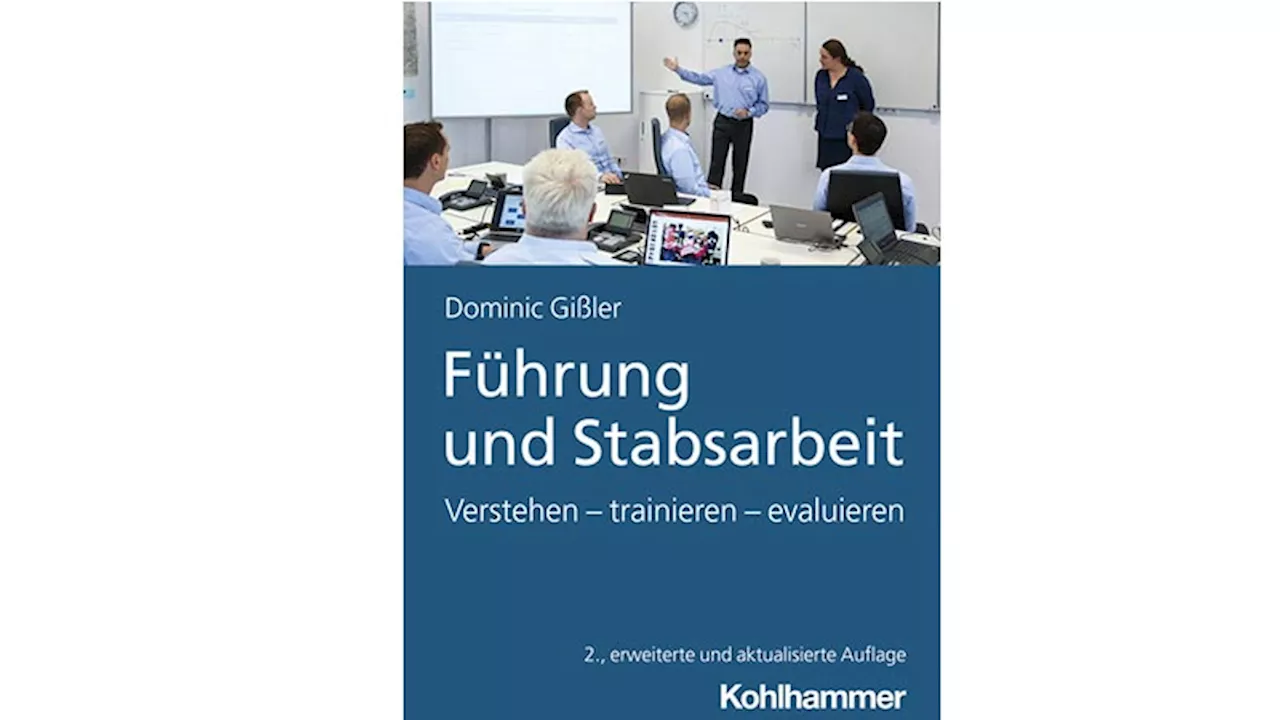 Dominic Gißler

Führung und Stabsarbeit

Verstehen – trainieren – evaluieren

2., erweiterte und aktualisierte Auflage

Kohlhammer